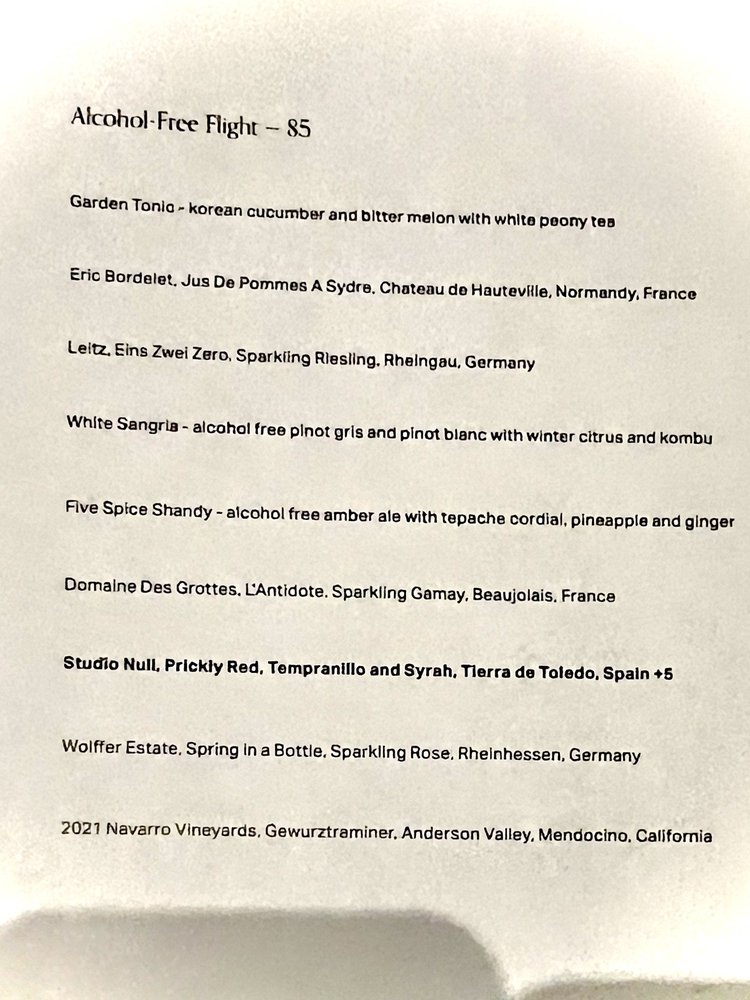 Alcohol-Free Flight – 85

Garden Tonic - korean cucumber and bitter melon with white peony tea

Eric Bordelet, Jus De Pommes A Sydre, Chateau de Hauteville, Normandy, France

Leitz, Eins Zwei Zero, Sparkling Riesling, Rheingau, Germany

White Sangria - alcohol free pinot gris and pinot blanc with winter citrus and kombu

Five Spice Shandy - alcohol free amber ale with tepache cordial, pineapple and ginger

Domaine Des Grottes, L'Antidote, Sparkling Gamay, Beaujolais, France

Studio Null, Prickly Red, Tempranillo and Syrah, Tierra de Toledo, Spain +5

Wolffer Estate, Spring in a Bottle, Sparkling Rose, Rheinhessen, Germany

2021 Navarro Vineyards, Gewurztraminer, Anderson Valley, Mendocino, California